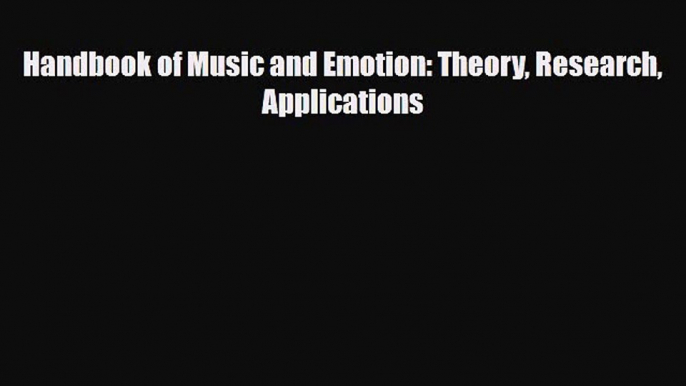 Handbook of Music and Emotion: Theory, Research, Applications